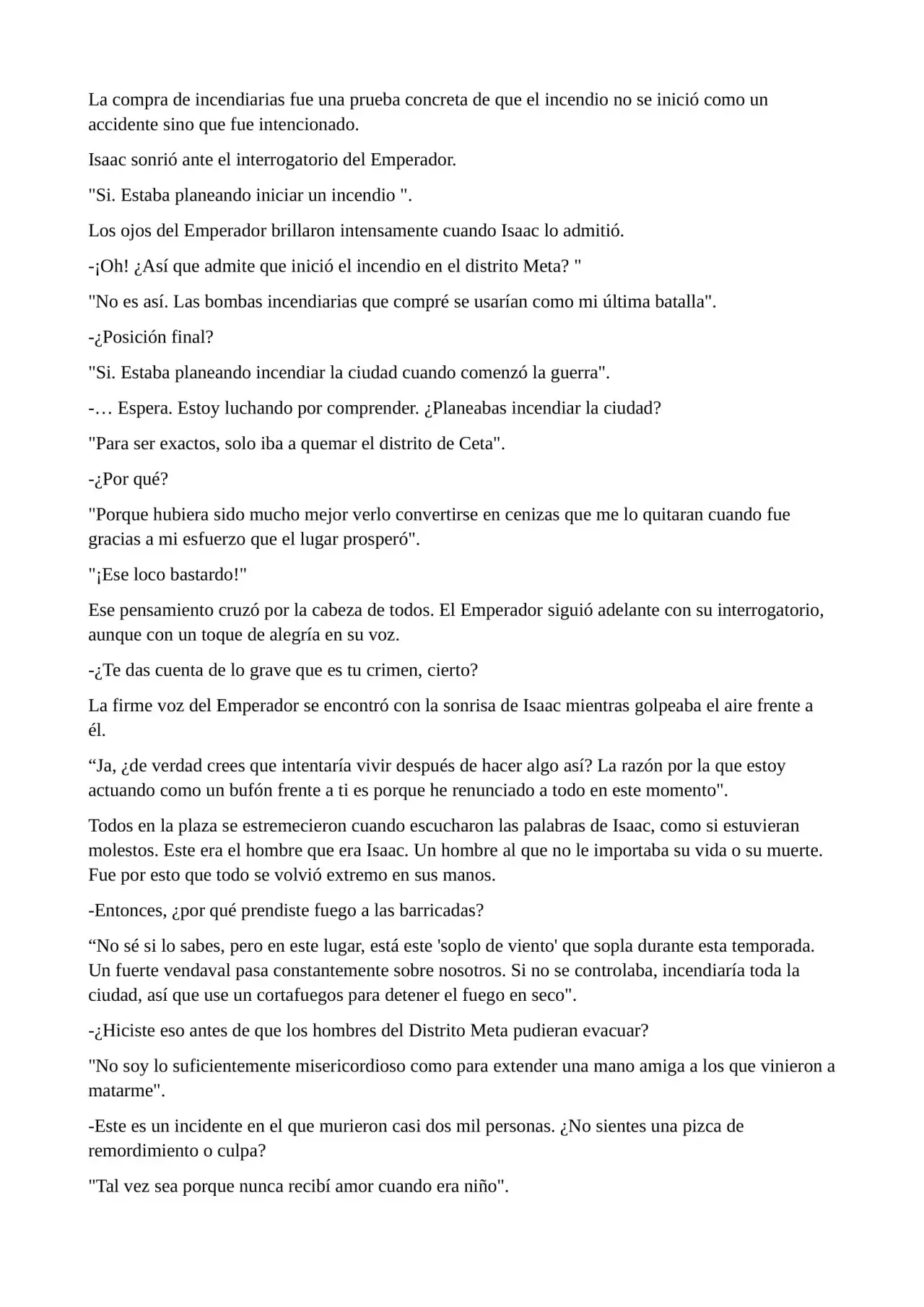 La compra de incendiarias fue una prueba concreta de que el incendio no se inició como un accidente sino que fue intencionado.

Isaac sonrió ante el interrogatorio del Emperador.

"Si. Estaba planeando iniciar un incendio ".

Los ojos del Emperador brillaron intensamente cuando Isaac lo admitió.

-¡Oh! ¿Así que admite que inició el incendio en el distrito Meta? "

"No es así. Las bombas incendiarias que compré se usarían como mi última batalla".

-¿Posición final?

"Si. Estaba planeando incendiar la ciudad cuando comenzó la guerra".

-… Espera. Estoy luchando por comprender. ¿Planeabas incendiar la ciudad?

"Para ser exactos, solo iba a quemar el distrito de Ceta".

-¿Por qué?

"Porque hubiera sido mucho mejor verlo convertirse en cenizas que me lo quitaran cuando fue gracias a mi esfuerzo que el lugar prosperó".

"¡Ese loco bastardo!"

Ese pensamiento cruzó por la cabeza de todos. El Emperador siguió adelante con su interrogatorio, aunque con un toque de alegría en su voz.

-¿Te das cuenta de lo grave que es tu crimen, cierto?

La firme voz del Emperador se encontró con la sonrisa de Isaac mientras golpeaba el aire frente a él.

"Ja, ¿de verdad crees que intentaría vivir después de hacer algo así? La razón por la que estoy actuando como un bufón frente a ti es porque he renunciado a todo en este momento".

Todos en la plaza se estremecieron cuando escucharon las palabras de Isaac, como si estuvieran molestos. Este era el hombre que era Isaac. Un hombre al que no le importaba su vida o su muerte. Fue por esto que todo se volvió extremo en sus manos.

-Entonces, ¿por qué prendiste fuego a las barricadas?

"No sé si lo sabes, pero en este lugar, está este 'soplo de viento' que sopla durante esta temporada. Un fuerte vendaval pasa constantemente sobre nosotros. Si no se controlaba, incendiaría toda la ciudad, así que use un cortafuegos para detener el fuego en seco".

-¿Hiciste eso antes de que los hombres del Distrito Meta pudieran evacuar?

"No soy lo suficientemente misericordioso como para extender una mano amiga a los que vinieron a matarme".

-Este es un incidente en el que murieron casi dos mil personas. ¿No sientes una pizca de remordimiento o culpa?

"Tal vez sea porque nunca recibí amor cuando era niño".